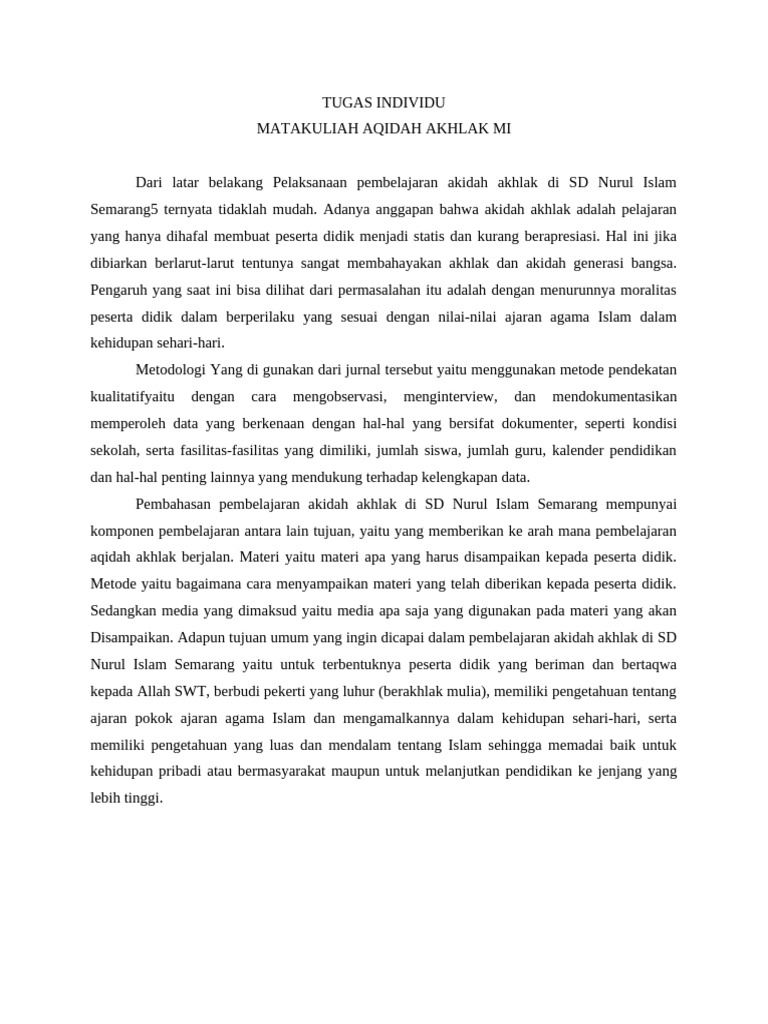 TUGAS INDIVIDU
MATAKULIAH AQIDAH AKHLAK MI

Dari latar belakang Pelaksanaan pembelajaran akidah akhlak di SD Nurul Islam Semarang5 ternyata tidaklah mudah. Adanya anggapan bahwa akidah akhlak adalah pelajaran yang hanya dihafal membuat peserta didik menjadi statis dan kurang berapresiasi. Hal ini jika dibiarkan berlarut-larut tentunya sangat membahayakan akhlak dan akidah generasi bangsa. Pengaruh yang saat ini bisa dilihat dari permasalahan itu adalah dengan menurunnya moralitas peserta didik dalam berperilaku yang sesuai dengan nilai-nilai ajaran agama Islam dalam kehidupan sehari-hari.

Metodologi Yang di gunakan dari jurnal tersebut yaitu menggunakan metode pendekatan kualitatifyaitu dengan cara mengobservasi, menginterview, dan mendokumentasikan memperoleh data yang berkenaan dengan hal-hal yang bersifat dokumenter, seperti kondisi sekolah, serta fasilitas-fasilitas yang dimiliki, jumlah siswa, jumlah guru, kalender pendidikan dan hal-hal penting lainnya yang mendukung terhadap kelengkapan data.

Pembahasan pembelajaran akidah akhlak di SD Nurul Islam Semarang mempunyai komponen pembelajaran antara lain tujuan, yaitu yang memberikan ke arah mana pembelajaran aqidah akhlak berjalan. Materi yaitu materi apa yang harus disampaikan kepada peserta didik. Metode yaitu bagaimana cara menyampaikan materi yang telah diberikan kepada peserta didik. Sedangkan media yang dimaksud yaitu media apa saja yang digunakan pada materi yang akan Disampaikan. Adapun tujuan umum yang ingin dicapai dalam pembelajaran akidah akhlak di SD Nurul Islam Semarang yaitu untuk terbentuknya peserta didik yang beriman dan bertaqwa kepada Allah SWT, berbudi pekerti yang luhur (berakhlak mulia), memiliki pengetahuan tentang ajaran pokok ajaran agama Islam dan mengamalkannya dalam kehidupan sehari-hari, serta memiliki pengetahuan yang luas dan mendalam tentang Islam sehingga memadai baik untuk kehidupan pribadi atau bermasyarakat maupun untuk melanjutkan pendidikan ke jenjang yang lebih tinggi.